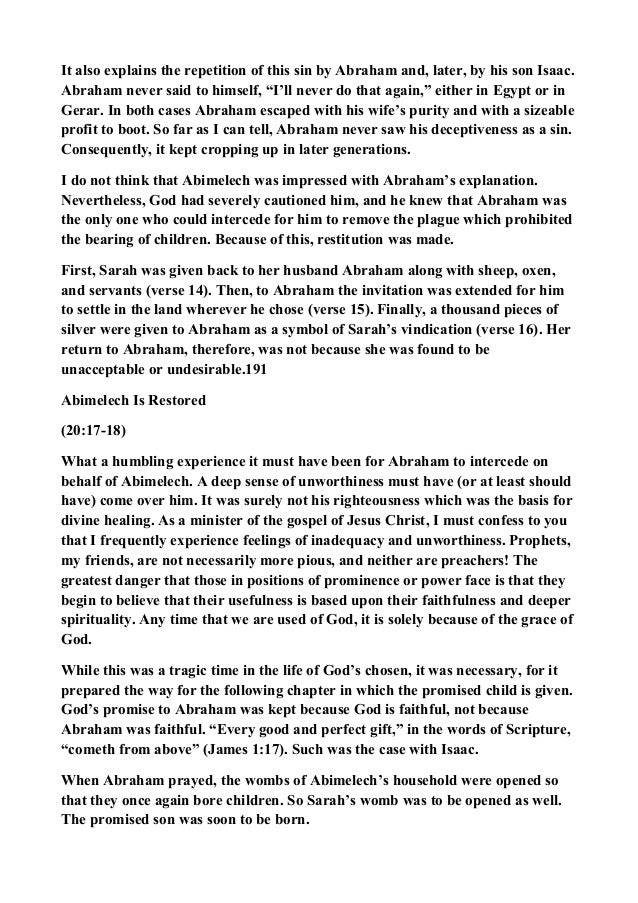 It also explains the repetition of this sin by Abraham and, later, by his son Isaac. Abraham never said to himself, “I’ll never do that again,” either in Egypt or in Gerar. In both cases Abraham escaped with his wife’s purity and with a sizeable profit to boot. So far as I can tell, Abraham never saw his deceptiveness as a sin. Consequently, it kept cropping up in later generations.

I do not think that Abimelech was impressed with Abraham’s explanation. Nevertheless, God had severely cautioned him, and he knew that Abraham was the only one who could intercede for him to remove the plague which prohibited the bearing of children. Because of this, restitution was made.

First, Sarah was given back to her husband Abraham along with sheep, oxen, and servants (verse 14). Then, to Abraham the invitation was extended for him to settle in the land wherever he chose (verse 15). Finally, a thousand pieces of silver were given to Abraham as a symbol of Sarah’s vindication (verse 16). Her return to Abraham, therefore, was not because she was found to be unacceptable or undesirable.191

Abimelech Is Restored

(20:17-18)

What a humbling experience it must have been for Abraham to intercede on behalf of Abimelech. A deep sense of unworthiness must have (or at least should have) come over him. It was surely not his righteousness which was the basis for divine healing. As a minister of the gospel of Jesus Christ, I must confess to you that I frequently experience feelings of inadequacy and unworthiness. Prophets, my friends, are not necessarily more pious, and neither are preachers! The greatest danger that those in positions of prominence or power face is that they begin to believe that their usefulness is based upon their faithfulness and deeper spirituality. Any time that we are used of God, it is solely because of the grace of God.

While this was a tragic time in the life of God’s chosen, it was necessary, for it prepared the way for the following chapter in which the promised child is given. God’s promise to Abraham was kept because God is faithful, not because Abraham was faithful. “Every good and perfect gift,” in the words of Scripture, “cometh from above” (James 1:17). Such was the case with Isaac.

When Abraham prayed, the wombs of Abimelech’s household were opened so that they once again bore children. So Sarah’s womb was to be opened as well. The promised son was soon to be born.